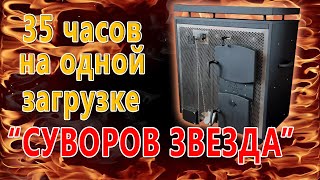 35 часов на одной загрузке

"СУВОРОВ ЗВЕЗДА"